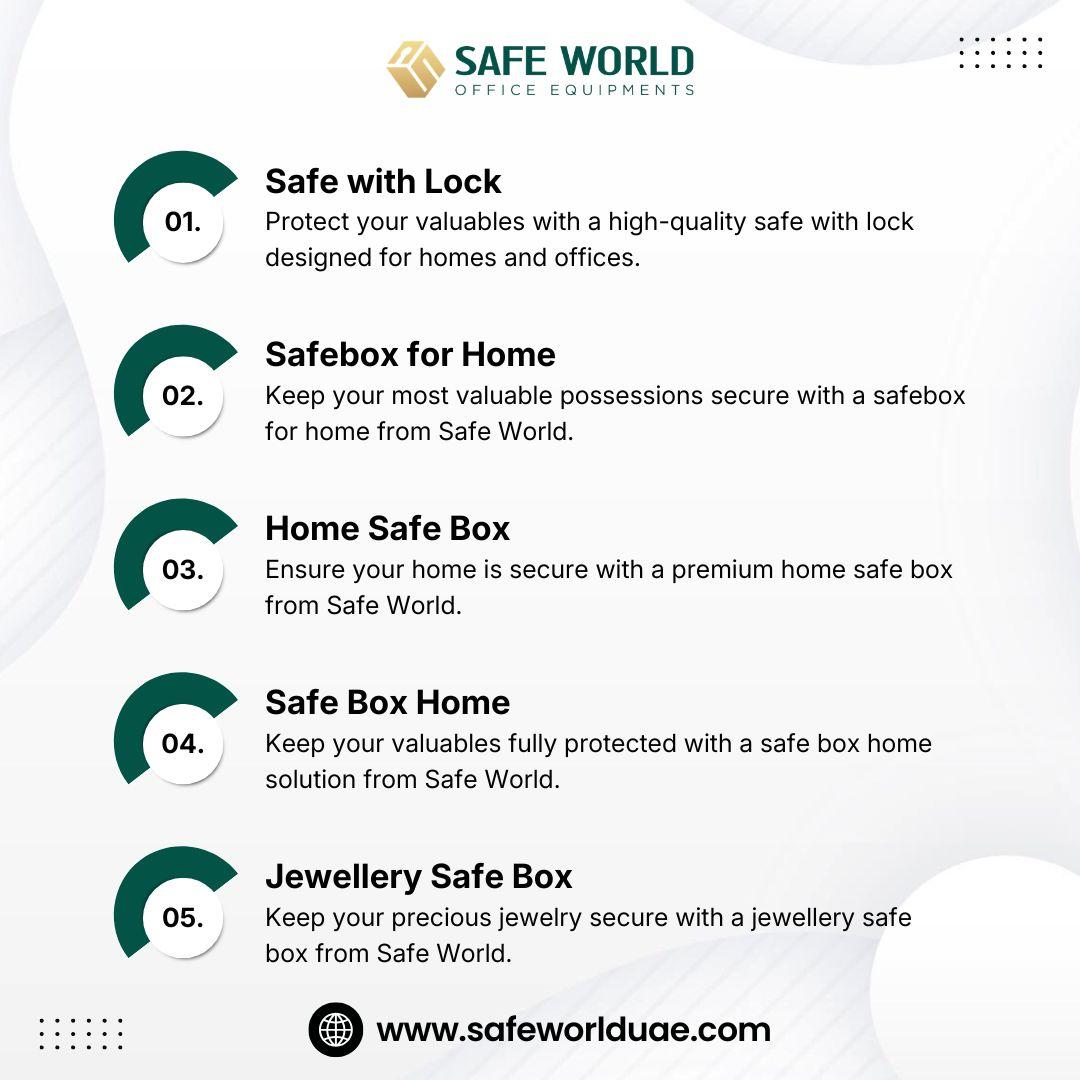 SAFE WORLD
OFFICE EQUIPMENTS

01.
Safe with Lock
Protect your valuables with a high-quality safe with lock designed for homes and offices.

02.
Safebox for Home
Keep your most valuable possessions secure with a safebox for home from Safe World.

03.
Home Safe Box
Ensure your home is secure with a premium home safe box from Safe World.

04.
Safe Box Home
Keep your valuables fully protected with a safe box home solution from Safe World.

05.
Jewellery Safe Box
Keep your precious jewelry secure with a jewellery safe box from Safe World.

www.safeworlduae.com